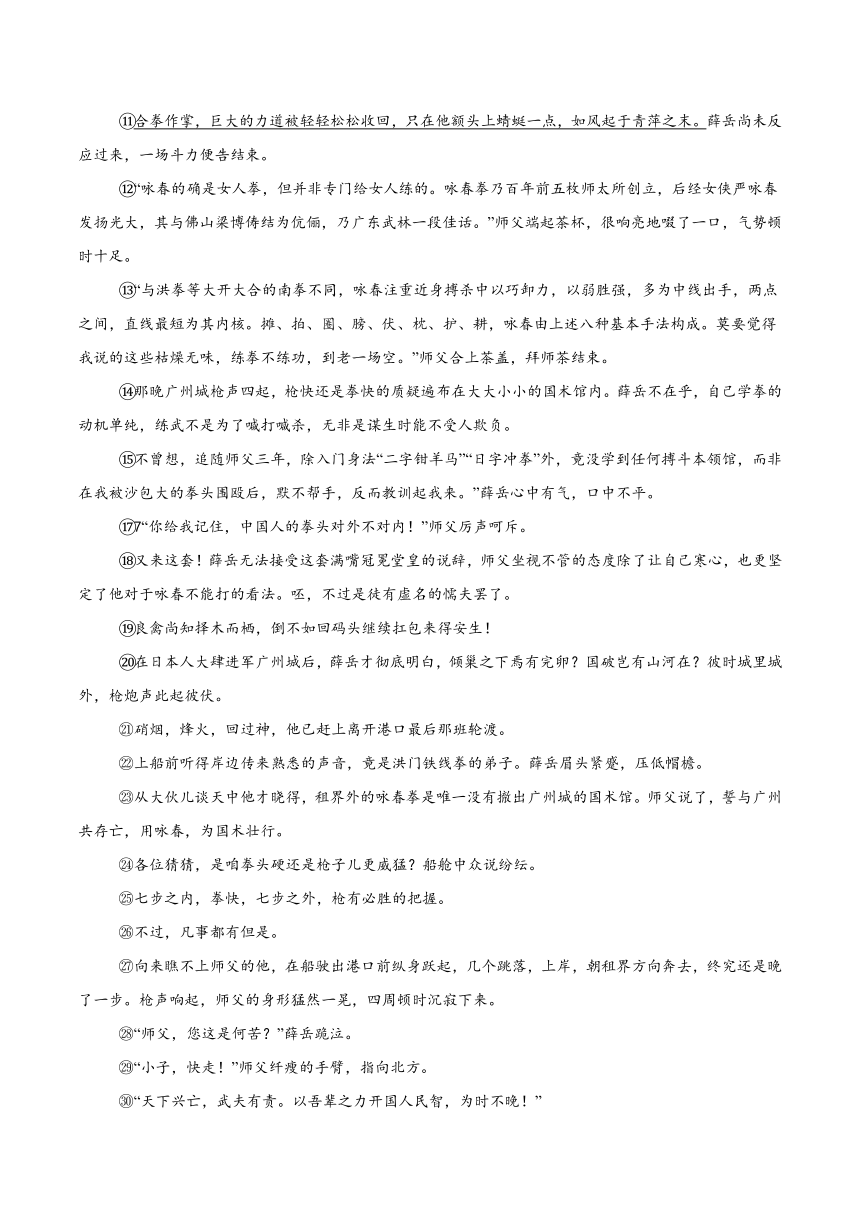 ⑪合拳作掌，巨大的力道被轻轻松松收回，只在他额头上蜻蜓一点，如风起于青萍之末。薛岳尚未反应过来，一场斗力便告结束。

⑫“咏春的确是女人拳，但并非专门给女人练的。咏春拳乃百年前五枚师太所创立，后经女侠严咏春发扬光大，其与佛山梁博俦结为伉俪，乃广东武林一段佳话。”师父端起茶杯，很响亮地啜了一口，气势顿时十足。

⑬“与洪拳等大开大合的南拳不同，咏春注重近身搏杀中以巧卸力，以弱胜强，多为中线出手，两点之间，直线最短为其内核。摊、拍、圈、膀、伏、枕、护、耕，咏春由上述八种基本手法构成。莫要觉得我说的这些枯燥无味，练拳不练功，到老一场空。”师父合上茶盖，拜师茶结束。

⑭那晚广州城枪声四起，枪快还是拳快的质疑遍布在大大小小的国术馆内。薛岳不在乎，自己学拳的动机单纯，练武不是为了喊打喊杀，无非是谋生时能不受人欺负。

⑮不曾想，追随师父三年，除入门身法“二字钳羊马”“日字冲拳”外，竟没学到任何搏斗本领馆，而非在我被沙包大的拳头围殴后，默不帮手，反而教训起我来。”薛岳心中有气，口中不平。

⑰“你给我记住，中国人的拳头对外不对内！”师父厉声呵斥。

⑱又来这套！薛岳无法接受这套满嘴冠冕堂皇的说辞，师父坐视不管的态度除了让自己寒心，也更坚定了他对于咏春不能打的看法。呸，不过是徒有虚名的懦夫罢了。

⑲良禽尚知择木而栖，倒不如回码头继续扛包来得安生！

⑳在日本人大肆进军广州城后，薛岳才彻底明白，倾巢之下焉有完卵？国破岂有山河在？彼时城里城外，枪炮声此起彼伏。

㉑硝烟，烽火，回过神，他已赶上离开港口最后那班轮渡。

㉒上船前听得岸边传来熟悉的声音，竟是洪门铁线拳的弟子。薛岳眉头紧蹙，压低帽檐。

㉓从大伙儿谈天中他才晓得，租界外的咏春拳是唯一没有撤出广州城的国术馆。师父说了，誓与广州共存亡，用咏春，为国术壮行。

㉔各位猜猜，是咱拳头硬还是枪子儿更威猛？船舱中众说纷纭。

㉕七步之内，拳快，七步之外，枪有必胜的把握。

㉖不过，凡事都有但是。

㉗向来瞧不上师父的他，在船驶出港口前纵身跃起，几个跳落，上岸，朝租界方向奔去，终究还是晚了一步。枪声响起，师父的身形猛然一晃，四周顿时沉寂下来。

㉘“师父，您这是何苦？”薛岳跪泣。

㉙“小子，快走！”师父纤瘦的手臂，指向北方。

㉚“天下兴亡，武夫有责。以吾辈之力开国人民智，为时不晚！”